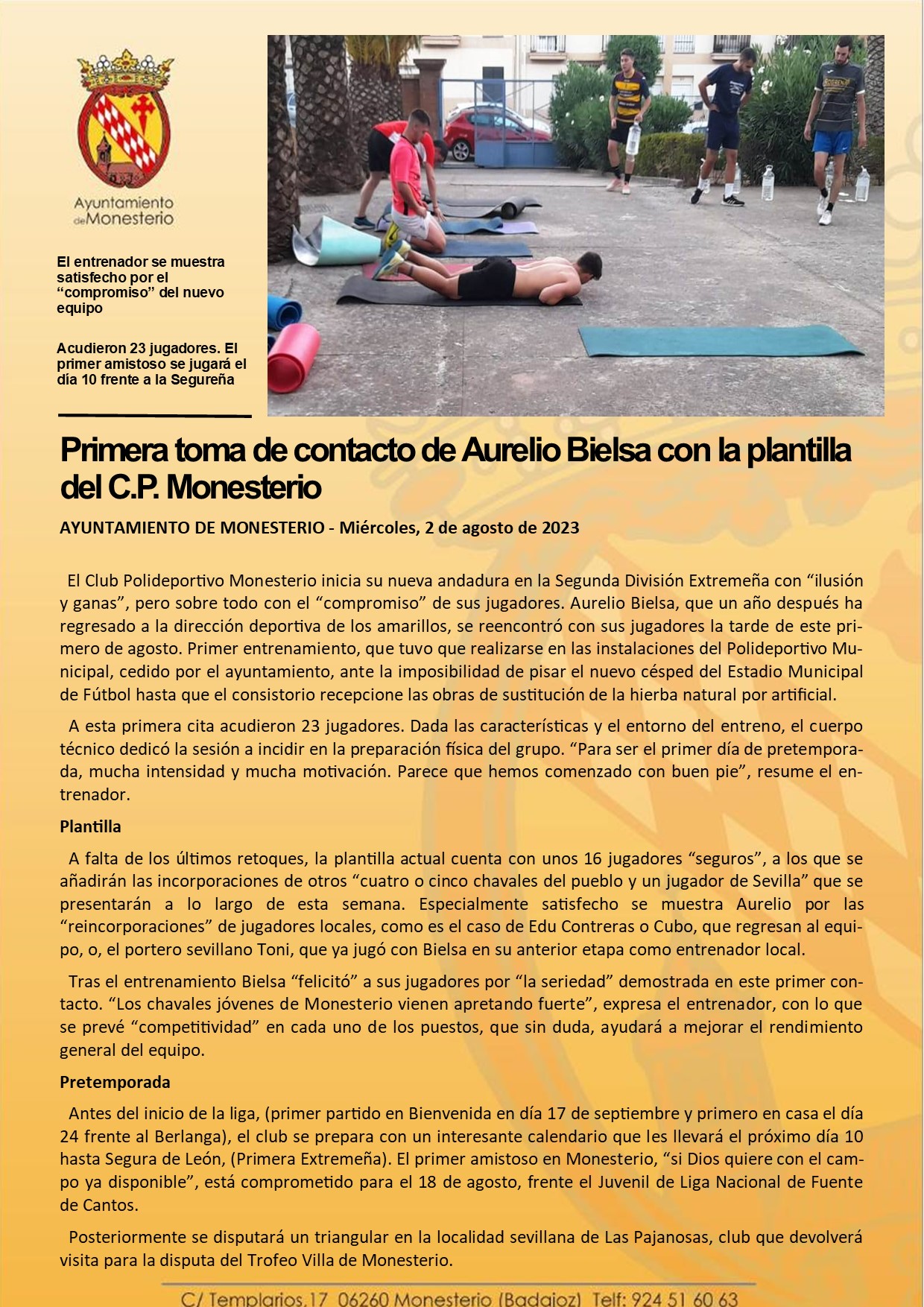 Ayuntamiento de Monesterio

El entrenador se muestra satisfecho por el “compromiso” del nuevo equipo

Acudieron 23 jugadores. El primer amistoso se jugará el día 10 frente a la Segureña

Primera toma de contacto de Aurelio Bielsa con la plantilla del C.P. Monesterio

AYUNTAMIENTO DE MONESTERIO - Miércoles, 2 de agosto de 2023

El Club Polideportivo Monesterio inicia su nueva andadura en la Segunda División Extremeña con “ilusión y ganas”, pero sobre todo con el “compromiso” de sus jugadores. Aurelio Bielsa, que un año después ha regresado a la dirección deportiva de los amarillos, se reencontró con sus jugadores la tarde de este primero de agosto. Primer entrenamiento, que tuvo que realizarse en las instalaciones del Polideportivo Municipal, cedido por el ayuntamiento, ante la imposibilidad de pisar el nuevo césped del Estadio Municipal de Fútbol hasta que el consistorio recepcione las obras de sustitución de la hierba natural por artificial.

A esta primera cita acudieron 23 jugadores. Dada las características y el entorno del entreno, el cuerpo técnico dedicó la sesión a incidir en la preparación física del grupo. “Para ser el primer día de pretemporada, mucha intensidad y mucha motivación. Parece que hemos comenzado con buen pie”, resume el entrenador.

Plantilla

A falta de los últimos retoques, la plantilla actual cuenta con unos 16 jugadores “seguros”, a los que se añadirán las incorporaciones de otros “cuatro o cinco chavales del pueblo y un jugador de Sevilla” que se presentarán a lo largo de esta semana. Especialmente satisfecho se muestra Aurelio por las “reincorporaciones” de jugadores locales, como es el caso de Edu Contreras o Cubo, que regresan al equipo, o, el portero sevillano Toni, que ya jugó con Bielsa en su anterior etapa como entrenador local.

Tras el entrenamiento Bielsa “felicitó” a sus jugadores por “la seriedad” demostrada en este primer contacto. “Los chavales jóvenes de Monesterio vienen apretando fuerte”, expresa el entrenador, con lo que se prevé “competitividad” en cada uno de los puestos, que sin duda, ayudará a mejorar el rendimiento general del equipo.

Pretemporada

Antes del inicio de la liga, (primer partido en Bienvenida en día 17 de septiembre y primero en casa el día 24 frente al Berlanga), el club se prepara con un interesante calendario que les llevará el próximo día 10 hasta Segura de León, (Primera Extremeña). El primer amistoso en Monesterio, “si Dios quiere con el campo ya disponible”, está comprometido para el 18 de agosto, frente el Juvenil de Liga Nacional de Fuente de Cantos.

Posteriormente se disputará un triangular en la localidad sevillana de Las Pajanosas, club que devolverá visita para la disputa del Trofeo Villa de Monesterio.

C/ Templarios,17 06260 Monesterio (Badajoz) Telf: 924 51 60 63